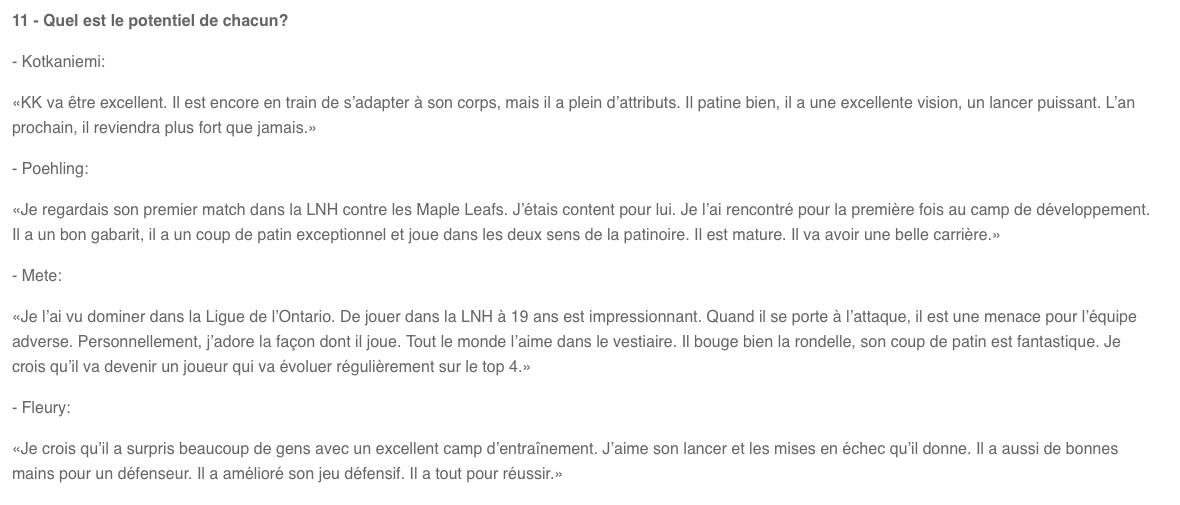 11 - Quel est le potentiel de chacun?

- Kotkaniemi:

«KK va être excellent. Il est encore en train de s'adapter à son corps, mais il a plein d'attributs. Il patine bien, il a une excellente vision, un lancer puissant. L'an prochain, il reviendra plus fort que jamais.»

- Poehling:

«Je regardais son premier match dans la LNH contre les Maple Leafs. J'étais content pour lui. Je l'ai rencontré pour la première fois au camp de développement. Il a un bon gabarit, il a un coup de patin exceptionnel et joue dans les deux sens de la patinoire. Il est mature. Il va avoir une belle carrière.»

- Mete:

«Je l'ai vu dominer dans la Ligue de l'Ontario. De jouer dans la LNH à 19 ans est impressionnant. Quand il se porte à l'attaque, il est une menace pour l'équipe adverse. Personnellement, j'adore la façon dont il joue. Tout le monde l'aime dans le vestiaire. Il bouge bien la rondelle, son coup de patin est fantastique. Je crois qu'il va devenir un joueur qui va évoluer régulièrement sur le top 4.»

- Fleury:

«Je crois qu'il a surpris beaucoup de gens avec un excellent camp d'entraînement. J'aime son lancer et les mises en échec qu'il donne. Il a aussi de bonnes mains pour un défenseur. Il a amélioré son jeu défensif. Il a tout pour réussir.»